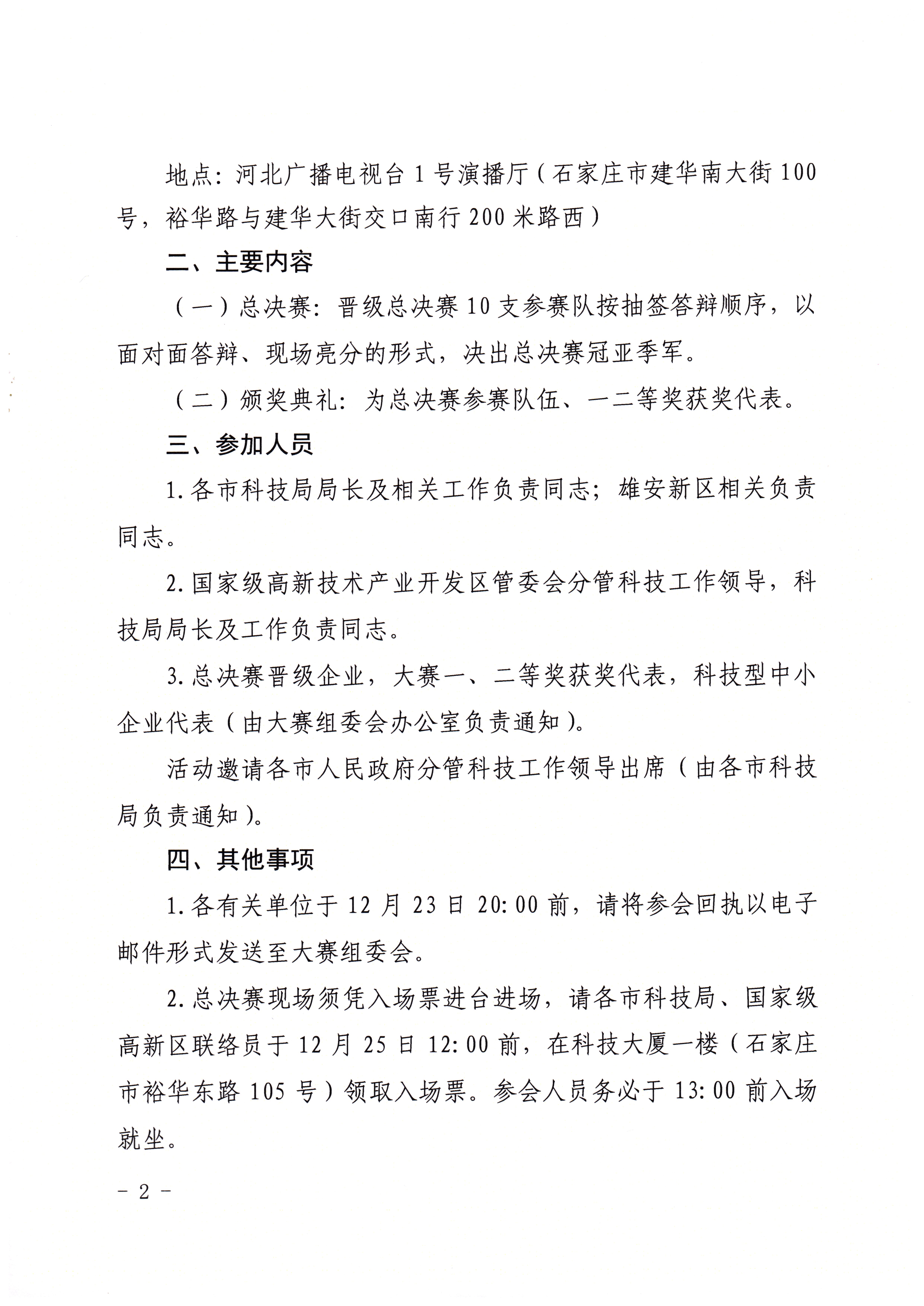 地点：河北广播电视台1号演播厅（石家庄市建华南大街100号，裕华路与建华大街交口南行200米路西）

二、主要内容

（一）总决赛：晋级总决赛10支参赛队按抽签答辩顺序，以面对面答辩、现场亮分的形式，决出总决赛冠亚季军。

（二）颁奖典礼：为总决赛参赛队伍、一二等奖获奖代表。

三、参加人员

1.各市科技局局长及相关工作负责同志；雄安新区相关负责同志。

2.国家级高新技术产业开发区管委会分管科技工作领导，科技局局长及工作负责同志。

3.总决赛晋级企业，大赛一、二等奖获奖代表，科技型中小企业代表（由大赛组委会办公室负责通知）。

活动邀请各市人民政府分管科技工作领导出席（由各市科技局负责通知）。

四、其他事项

1.各有关单位于12月23日20:00前，请将参会回执以电子邮件形式发送至大赛组委会。

2.总决赛现场须凭入场票进台进场，请各市科技局、国家级高新区联络员于12月25日12:00前，在科技大厦一楼（石家庄市裕华东路105号）领取入场票。参会人员务必于13:00前入场就坐。

－2－